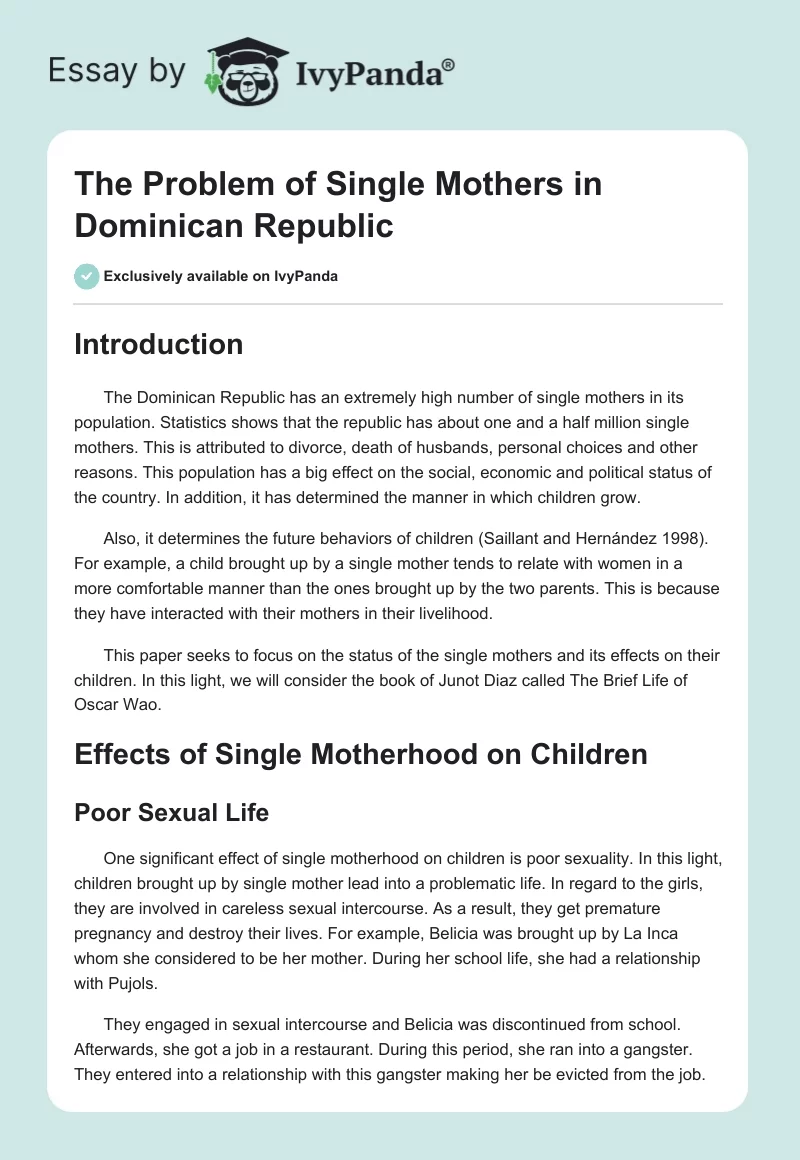 Essay by IvyPanda®

The Problem of Single Mothers in Dominican Republic

Exclusively available on IvyPanda

Introduction

The Dominican Republic has an extremely high number of single mothers in its population. Statistics shows that the republic has about one and a half million single mothers. This is attributed to divorce, death of husbands, personal choices and other reasons. This population has a big effect on the social, economic and political status of the country. In addition, it has determined the manner in which children grow.

Also, it determines the future behaviors of children (Saillant and Hernández 1998). For example, a child brought up by a single mother tends to relate with women in a more comfortable manner than the ones brought up by the two parents. This is because they have interacted with their mothers in their livelihood.

This paper seeks to focus on the status of the single mothers and its effects on their children. In this light, we will consider the book of Junot Diaz called The Brief Life of Oscar Wao.

Effects of Single Motherhood on Children

Poor Sexual Life

One significant effect of single motherhood on children is poor sexuality. In this light, children brought up by single mother lead into a problematic life. In regard to the girls, they are involved in careless sexual intercourse. As a result, they get premature pregnancy and destroy their lives. For example, Belicia was brought up by La Inca whom she considered to be her mother. During her school life, she had a relationship with Pujols.

They engaged in sexual intercourse and Belicia was discontinued from school. Afterwards, she got a job in a restaurant. During this period, she ran into a gangster. They entered into a relationship with this gangster making her be evicted from the job.